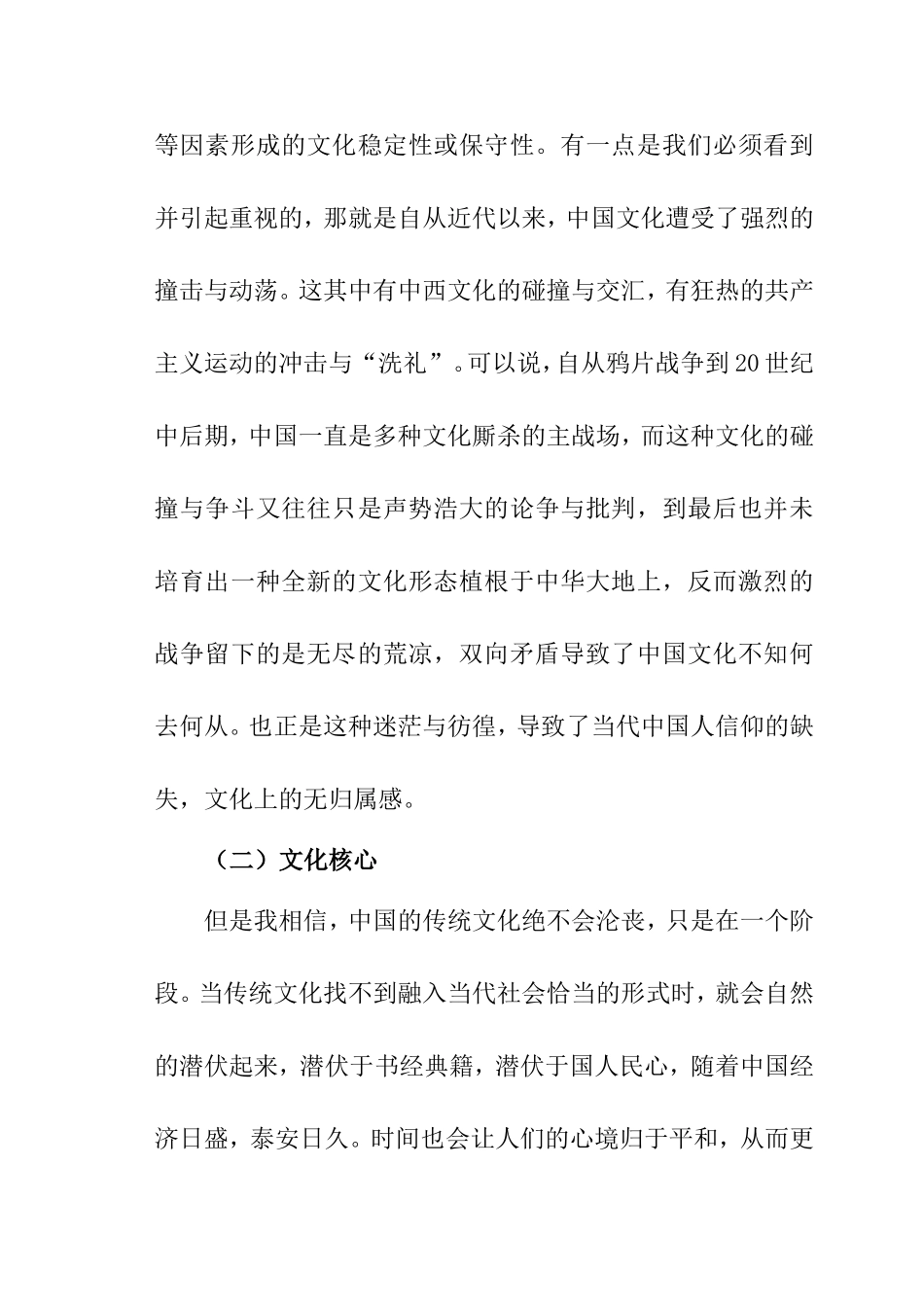 等因素形成的文化稳定性或保守性。有一点是我们必须看到并引起重视的，那就是自从近代以来，中国文化遭受了强烈的撞击与动荡。这其中有中西文化的碰撞与交汇，有狂热的共产主义运动的冲击与“洗礼”。可以说，自从鸦片战争到20世纪中后期，中国一直是多种文化厮杀的主战场，而这种文化的碰撞与争斗又往往只是声势浩大的论争与批判，到最后也并未培育出一种全新的文化形态植根于中华大地上，反而激烈的战争留下的是无尽的荒凉，双向矛盾导致了中国文化不知何去何从。也正是这种迷茫与彷徨，导致了当代中国人信仰的缺失，文化上的无归属感。

（二）文化核心

但是我相信，中国的传统文化绝不会沦丧，只是在一个阶段。当传统文化找不到融入当代社会恰当的形式时，就会自然的潜伏起来，潜伏于书经典籍，潜伏于国人民心，随着中国经济日盛，泰安日久。时间也会让人们的心境归于平和，从而更